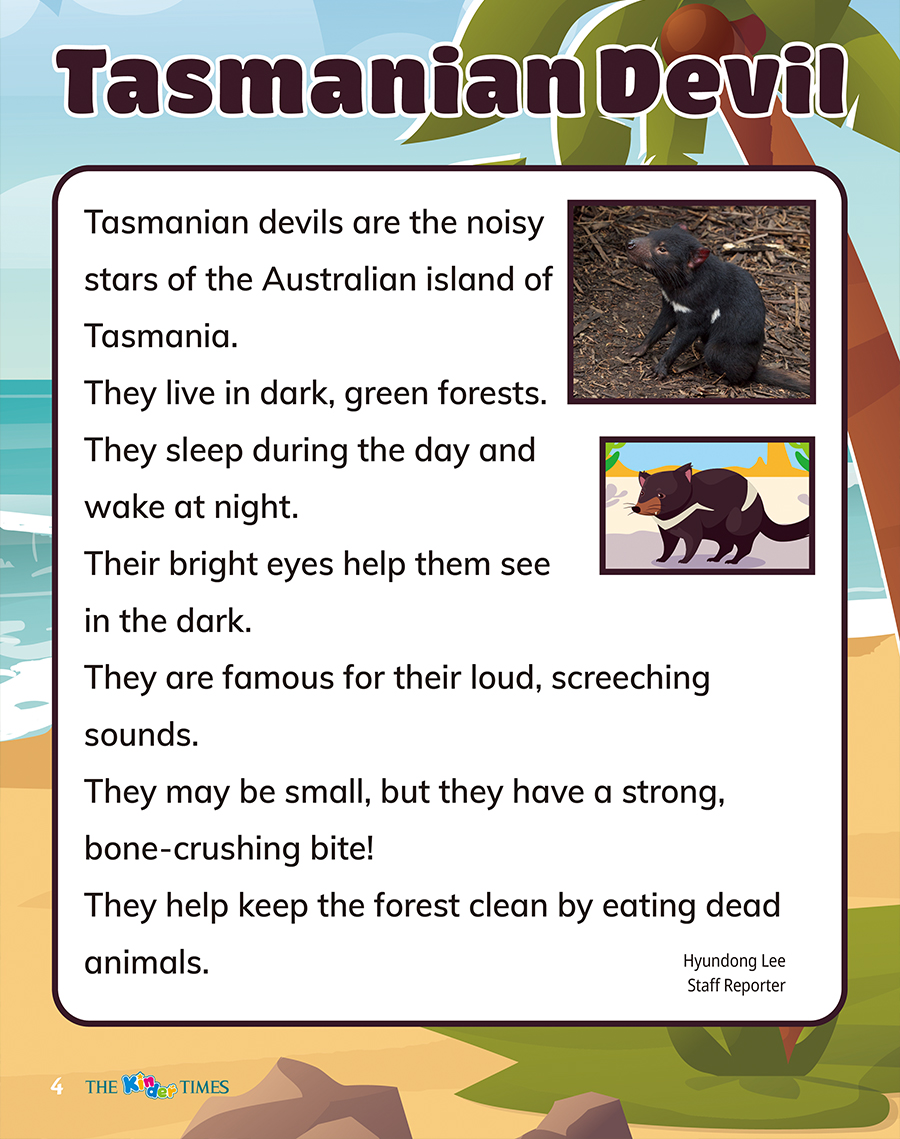 Tasmanian Devil

Tasmanian devils are the noisy stars of the Australian island of Tasmania.

They live in dark, green forests.

They sleep during the day and wake at night.

Their bright eyes help them see in the dark.

They are famous for their loud, screeching sounds.

They may be small, but they have a strong, bone-crushing bite!

They help keep the forest clean by eating dead animals.

Hyundong Lee
Staff Reporter

4 THE Kinder TIMES